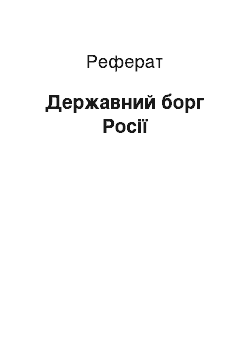 Реферат

Державний борг Росії